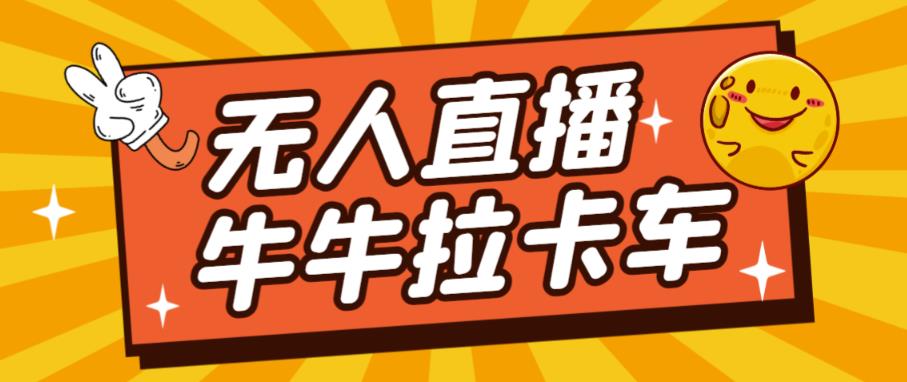 无人直播
牛牛拉卡车